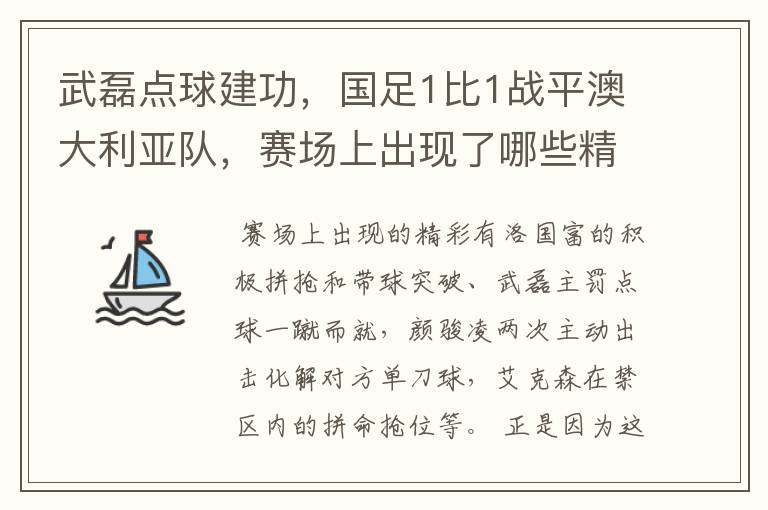 武磊点球建功，国足1比1战平澳大利亚队，赛场上出现了哪些精

赛场上出现的精彩有洛国富的积极拼抢和带球突破、武磊主罚点球一蹴而就，颜骏凌两次主动出击化解对方单刀球，艾克森在禁区内的拼命抢位等。 正是因为这